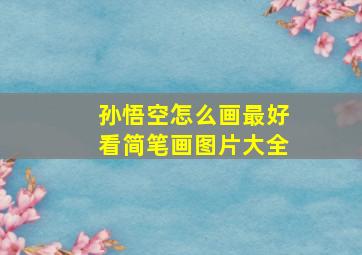 孙悟空怎么画最好看简笔画图片大全